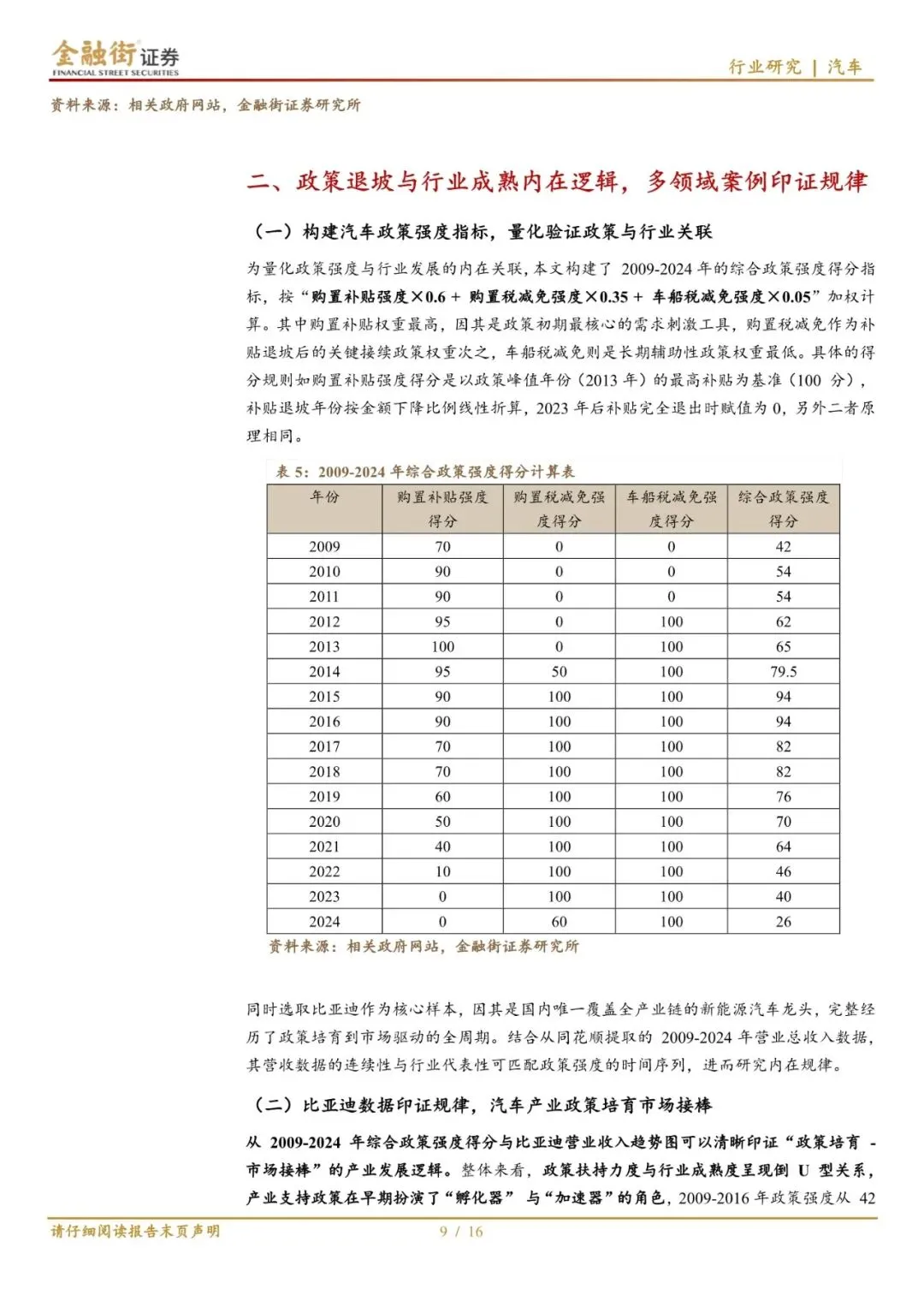 金融街证券
FINANCIAL STREET SECURITIES

行业研究 | 汽车

资料来源：相关政府网站，金融街证券研究所

二、政策退坡与行业成熟内在逻辑，多领域案例印证规律

（一）构建汽车政策强度指标，量化验证政策与行业关联

为量化政策强度与行业发展的内在关联，本文构建了 2009-2024 年的综合政策强度得分指标，按“购置补贴强度×0.6 + 购置税减免强度×0.35 + 车船税减免强度×0.05”加权计算。其中购置补贴权重最高，因其是政策初期最核心的需求刺激工具，购置税减免作为补贴退坡后的关键接续政策权重次之，车船税减免则是长期辅助性政策权重最低。具体的得分规则如购置补贴强度得分是以政策峰值年份（2013 年）的最高补贴为基准（100 分），补贴退坡年份按金额下降比例线性折算，2023 年后补贴完全退出时赋值为 0，另外二者原理相同。

表 5：2009-2024 年综合政策强度得分计算表

| 年份 | 购置补贴强度得分 | 购置税减免强度得分 | 车船税减免强度得分 | 综合政策强度得分 |
|---|---|---|---|---|
| 2009 | 70 | 0 | 0 | 42 |
| 2010 | 90 | 0 | 0 | 54 |
| 2011 | 90 | 0 | 0 | 54 |
| 2012 | 95 | 0 | 100 | 62 |
| 2013 | 100 | 0 | 100 | 65 |
| 2014 | 95 | 50 | 100 | 79.5 |
| 2015 | 90 | 100 | 100 | 94 |
| 2016 | 90 | 100 | 100 | 94 |
| 2017 | 70 | 100 | 100 | 82 |
| 2018 | 70 | 100 | 100 | 82 |
| 2019 | 60 | 100 | 100 | 76 |
| 2020 | 50 | 100 | 100 | 70 |
| 2021 | 40 | 100 | 100 | 64 |
| 2022 | 10 | 100 | 100 | 46 |
| 2023 | 0 | 100 | 100 | 40 |
| 2024 | 0 | 60 | 100 | 26 |

资料来源：相关政府网站，金融街证券研究所

同时选取比亚迪作为核心样本，因其是国内唯一覆盖全产业链的新能源汽车龙头，完整经历了政策培育到市场驱动的全周期。结合从同花顺提取的 2009-2024 年营业总收入数据，其营收数据的连续性与行业代表性可匹配政策强度的时间序列，进而研究内在规律。

（二）比亚迪数据印证规律，汽车产业政策培育市场接棒

从 2009-2024 年综合政策强度得分与比亚迪营业收入趋势图可以清晰印证“政策培育 - 市场接棒”的产业发展逻辑。整体来看，政策扶持力度与行业成熟度呈现倒 U 型关系，产业支持政策在早期扮演了“孵化器” 与“加速器”的角色，2009-2016 年政策强度从 42

请仔细阅读报告末页声明

9 / 16